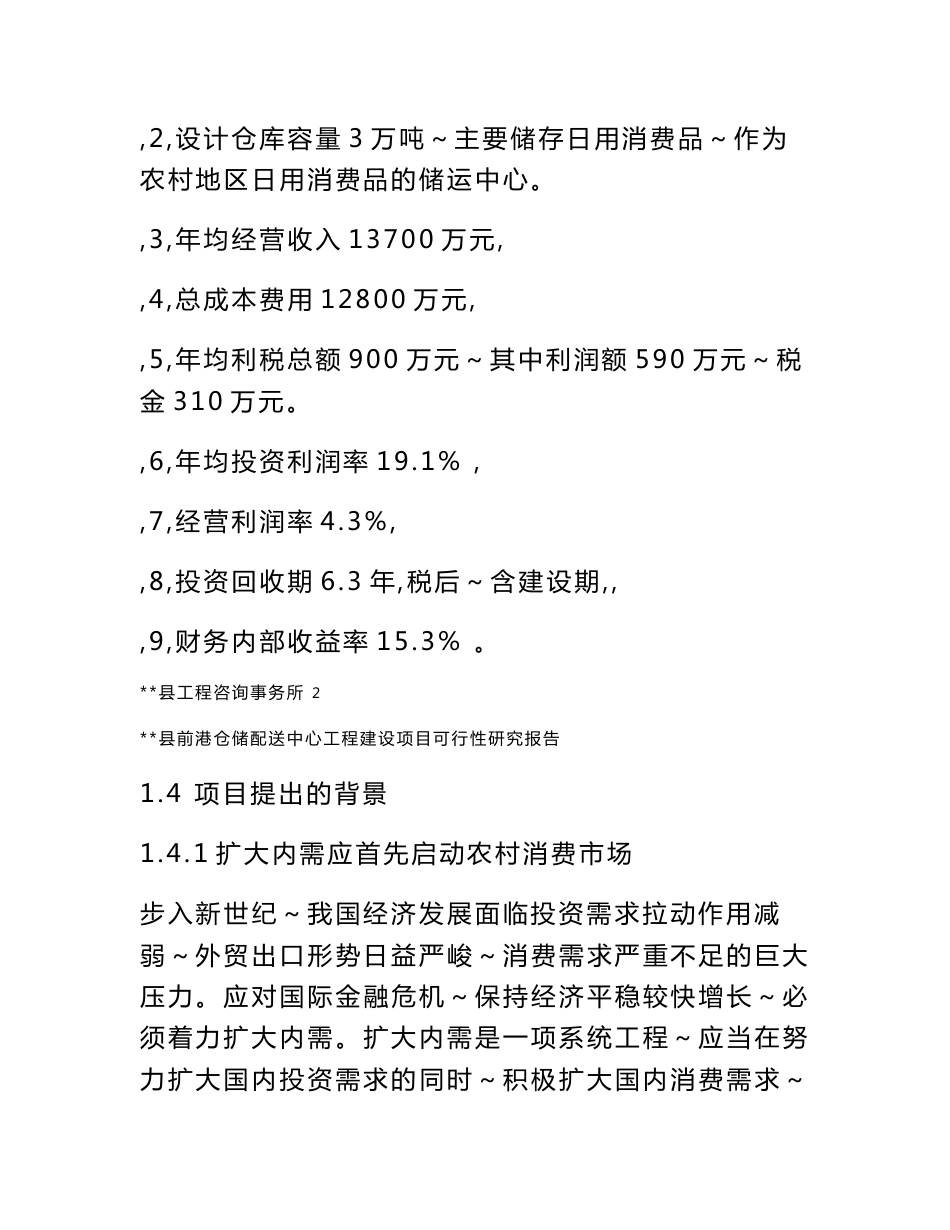 ,2,设计仓库容量 3 万吨～主要储存日用消费品～作为农村地区日用消费品的储运中心。

,3,年均经营收入 13700 万元,

,4,总成本费用 12800 万元,

,5,年均利税总额 900 万元～其中利润额 590 万元～税金 310 万元。

,6,年均投资利润率 19.1% ,

,7,经营利润率 4.3%,

,8,投资回收期 6.3 年,税后～含建设期,,

,9,财务内部收益率 15.3% 。

**县工程咨询事务所 2

**县前港仓储配送中心工程建设项目可行性研究报告

1.4 项目提出的背景

1.4.1 扩大内需应首先启动农村消费市场

步入新世纪～我国经济发展面临投资需求拉动作用减弱～外贸出口形势日益严峻～消费需求严重不足的巨大压力。应对国际金融危机～保持经济平稳较快增长～必须着力扩大内需。扩大内需是一项系统工程～应当在努力扩大国内投资需求的同时～积极扩大国内消费需求～